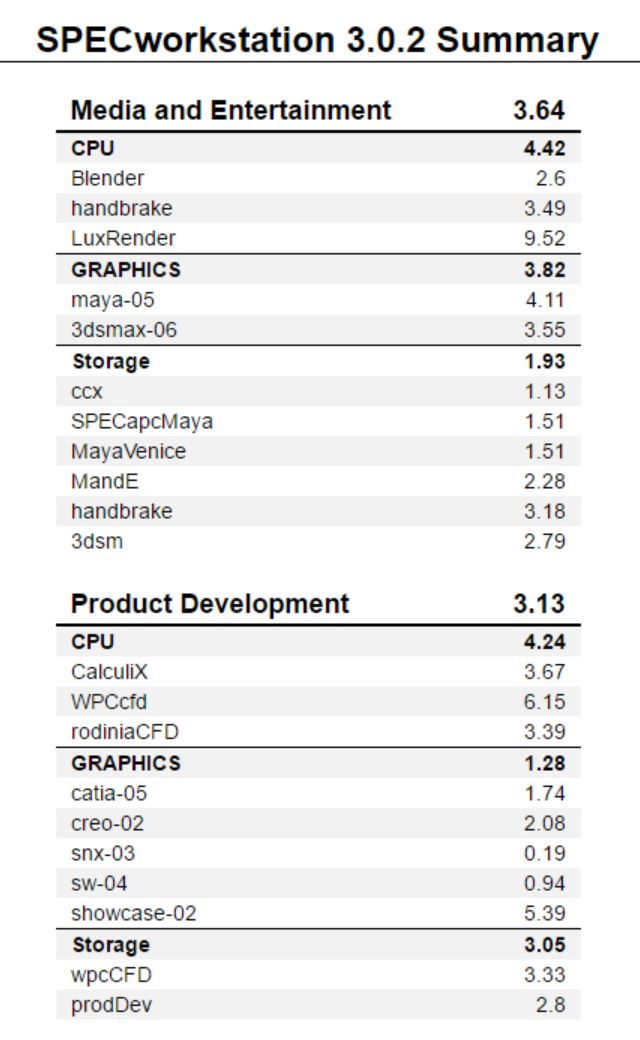 SPECworkstation 3.0.2 Summary

| Media and Entertainment | 3.64 |
|---|---|
| CPU | 4.42 |
| Blender | 2.6 |
| handbrake | 3.49 |
| LuxRender | 9.52 |
| GRAPHICS | 3.82 |
| maya-05 | 4.11 |
| 3dsmax-06 | 3.55 |
| Storage | 1.93 |
| ccx | 1.13 |
| SPECapcMaya | 1.51 |
| MayaVenice | 1.51 |
| MandE | 2.28 |
| handbrake | 3.18 |
| 3dsm | 2.79 |

| Product Development | 3.13 |
|---|---|
| CPU | 4.24 |
| CalculiX | 3.67 |
| WPCcfd | 6.15 |
| rodiniaCFD | 3.39 |
| GRAPHICS | 1.28 |
| catia-05 | 1.74 |
| creo-02 | 2.08 |
| snx-03 | 0.19 |
| sw-04 | 0.94 |
| showcase-02 | 5.39 |
| Storage | 3.05 |
| wpcCFD | 3.33 |
| prodDev | 2.8 |